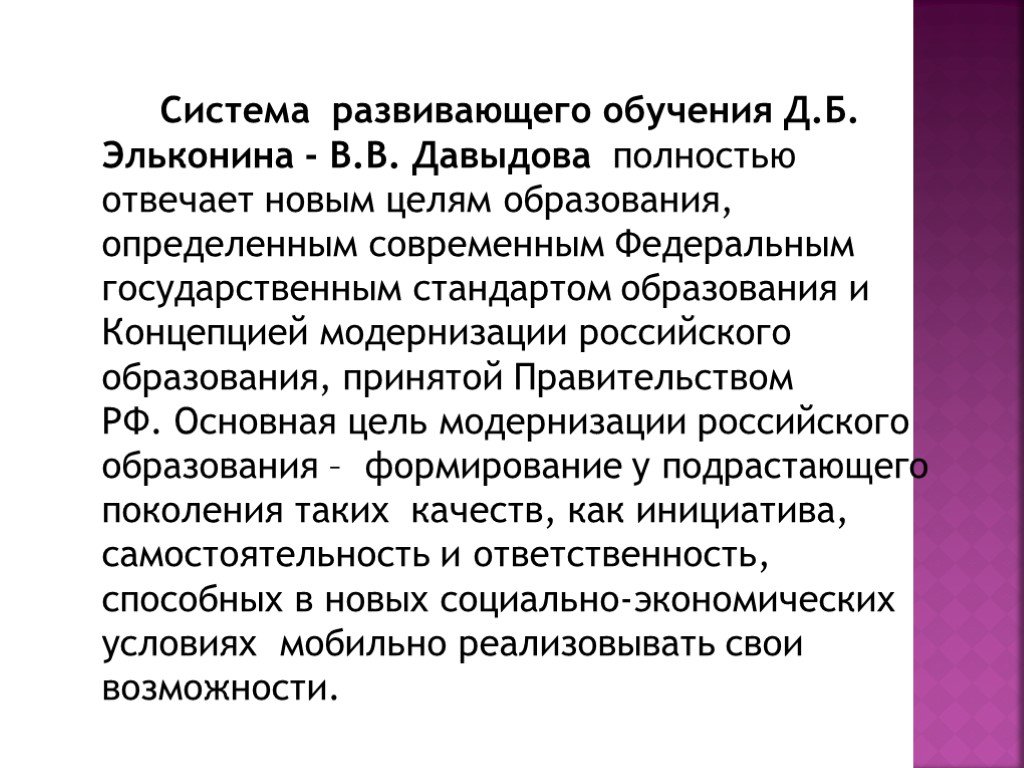 Система развивающего обучения Д.Б. Эльконина - В.В. Давыдова полностью отвечает новым целям образования, определенным современным Федеральным государственным стандартом образования и Концепцией модернизации российского образования, принятой Правительством РФ. Основная цель модернизации российского образования – формирование у подрастающего поколения таких качеств, как инициатива, самостоятельность и ответственность, способных в новых социально-экономических условиях мобильно реализовывать свои возможности.